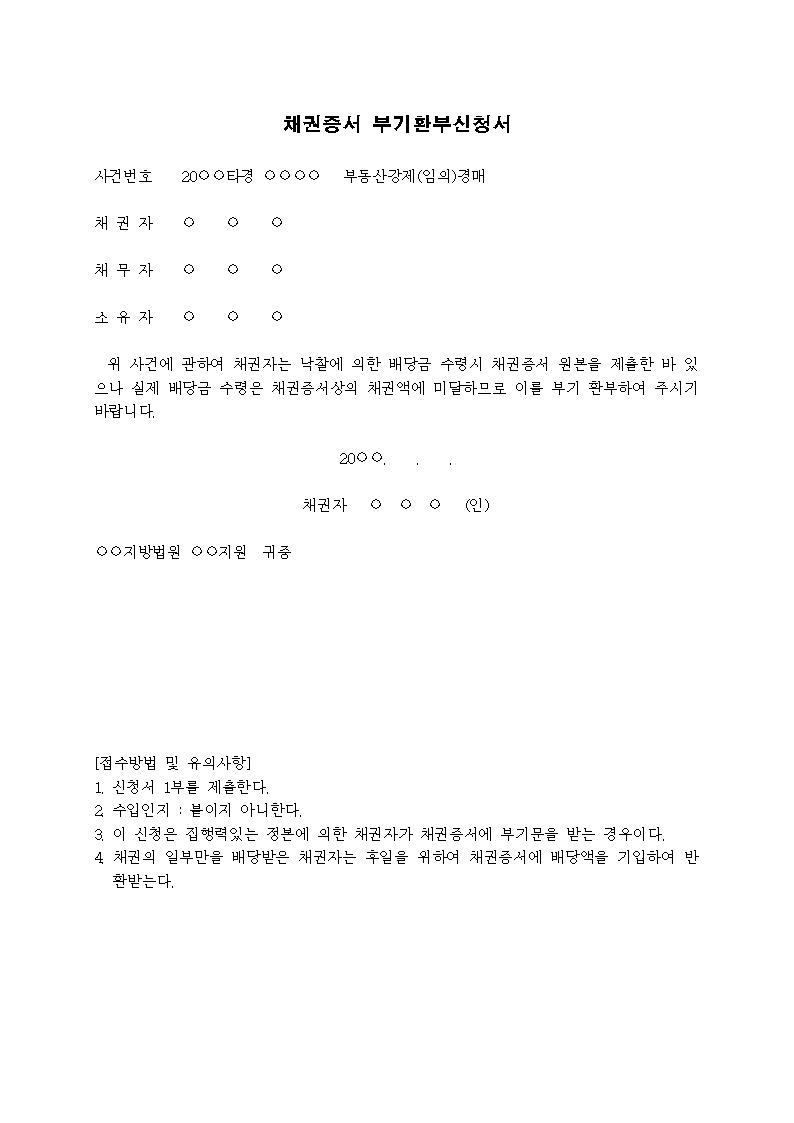 채권증서 부기환부신청서

사건번호 20○○타경 ○○○○ 부동산강제(임의)경매

채 권 자 ○ ○ ○

채 무 자 ○ ○ ○

소 유 자 ○ ○ ○

위 사건에 관하여 채권자는 낙찰에 의한 배당금 수령시 채권증서 원본을 제출한 바 있으나 실제 배당금 수령은 채권증서상의 채권액에 미달하므로 이를 부기 환부하여 주시기 바랍니다.

20○○. . .

채권자 ○ ○ ○ (인)

○○지방법원 ○○지원 귀중

[접수방법 및 유의사항]
1. 신청서 1부를 제출한다.
2. 수입인지 : 붙이지 아니한다.
3. 이 신청은 집행력있는 정본에 의한 채권자가 채권증서에 부기문을 받는 경우이다.
4. 채권의 일부만을 배당받은 채권자는 후일을 위하여 채권증서에 배당액을 기입하여 반환받는다.